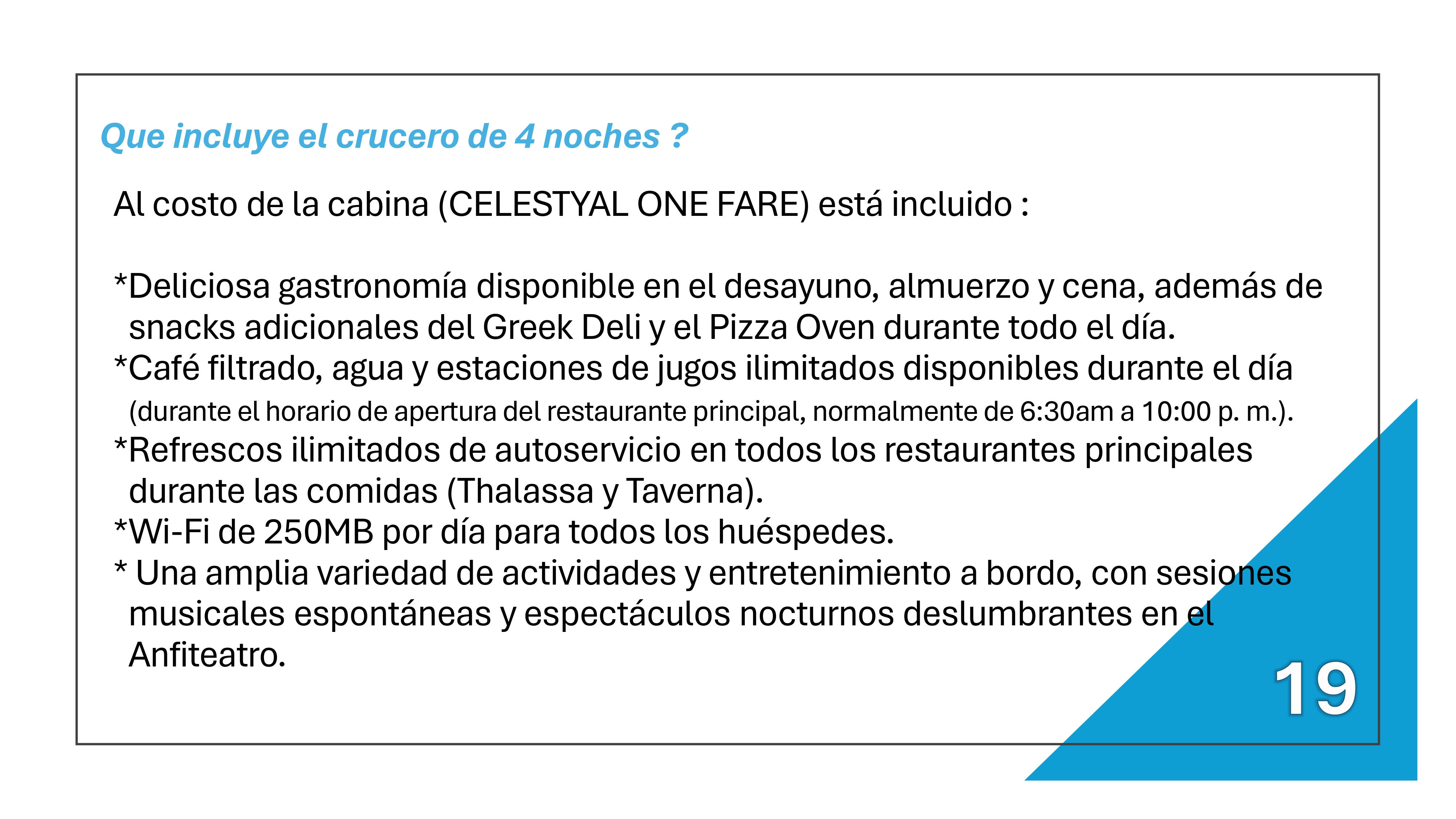 Que incluye el crucero de 4 noches ?

Al costo de la cabina (CELESTYAL ONE FARE) está incluido :

*Deliciosa gastronomía disponible en el desayuno, almuerzo y cena, además de snacks adicionales del Greek Deli y el Pizza Oven durante todo el día.
*Café filtrado, agua y estaciones de jugos ilimitados disponibles durante el día (durante el horario de apertura del restaurante principal, normalmente de 6:30am a 10:00 p. m.).
*Refrescos ilimitados de autoservicio en todos los restaurantes principales durante las comidas (Thalassa y Taverna).
*Wi-Fi de 250MB por día para todos los huéspedes.
* Una amplia variedad de actividades y entretenimiento a bordo, con sesiones musicales espontáneas y espectáculos nocturnos deslumbrantes en el Anfiteatro.

19